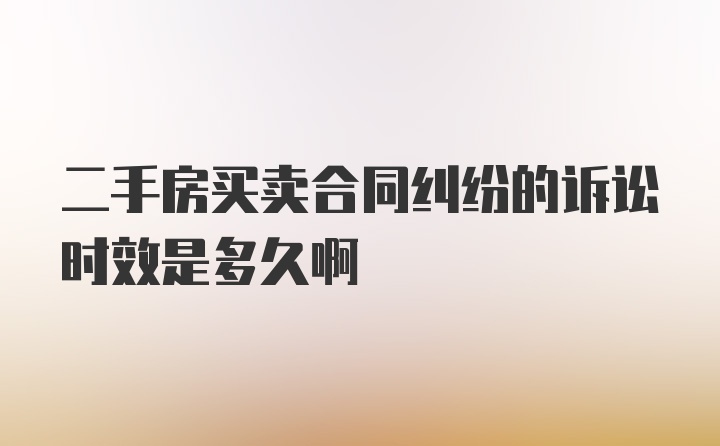 二手房买卖合同纠纷的诉讼时效是多久啊